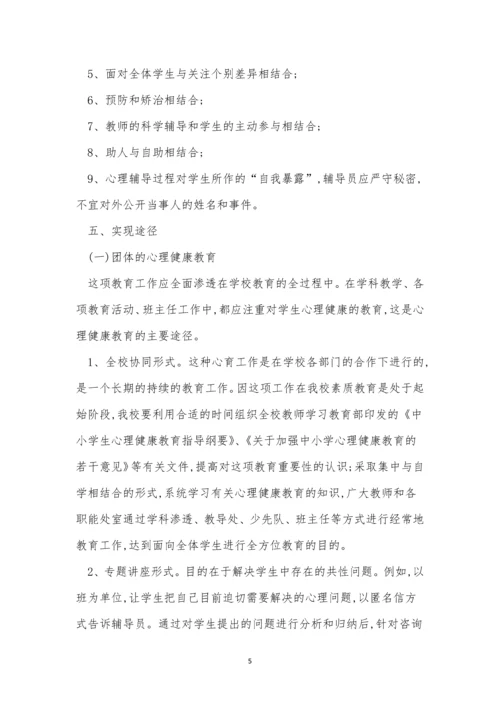 5、面对全体学生与关注个别差异相结合；

6、预防和矫治相结合；

7、教师的科学辅导和学生的主动参与相结合；

8、助人与自助相结合；

9、心理辅导过程对学生所作的“自我暴露”，辅导员应严守秘密，不宜对外公开当事人的姓名和事件。

五、实现途径

(一)团体的心理健康教育

这项教育工作应全面渗透在学校教育的全过程中。在学科教学、各项教育活动、班主任工作中，都应注重对学生心理健康的教育，这是心理健康教育的主要途径。

1、全校协同形式。这种心育工作是在学校各部门的合作下进行的，是一个长期的持续的教育工作。因这项工作在我校素质教育是处于起始阶段，我校要利用合适的时间组织全校教师学习教育部印发的《中小学生心理健康教育指导纲要》、《关于加强中小学心理健康教育的若干意见》等有关文件，提高对这项教育重要性的认识；采取集中与自学相结合的形式，系统学习有关心理健康教育的知识，广大教师和各职能处室通过学科渗透、教导处、少先队、班主任等方式进行经常地教育工作，达到面向全体学生进行全方位教育的目的。

2、专题讲座形式。目的在于解决学生中存在的共性问题。例如，以班为单位，让学生把自己目前迫切需要解决的心理问题，以匿名信方式告诉辅导员。通过对学生提出的问题进行分析和归纳后，针对咨询

5